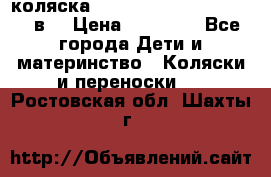 коляска
в Цена Все города Дети и материнство Коляски и переноски
Ростовская обл Шахты г

http://Объявлений.сайт